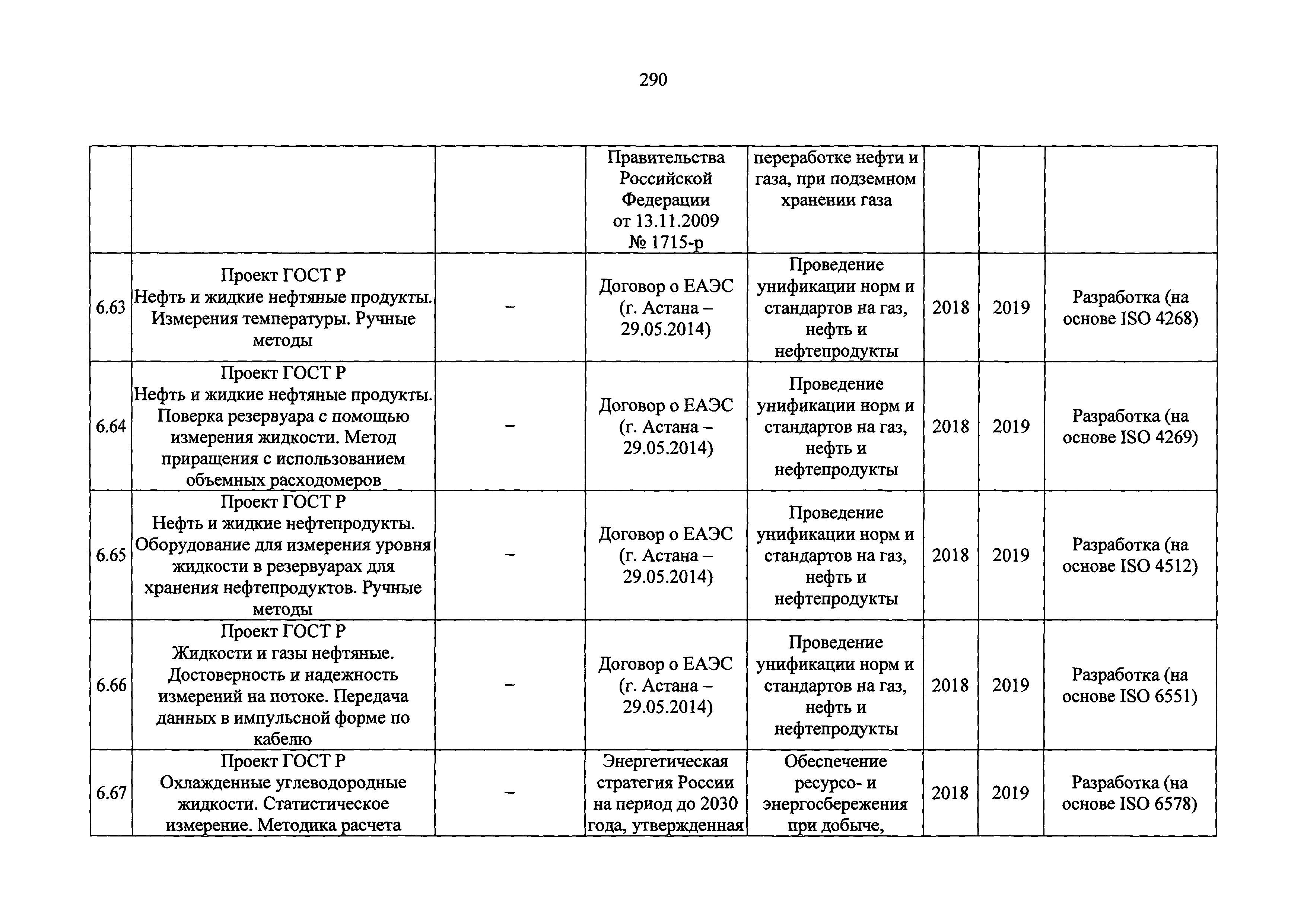 290

| | | | | | | | |
|---|---|---|---|---|---|---|---|
| | | | Правительства Российской Федерации от 13.11.2009 № 1715-р | переработке нефти и газа, при подземном хранении газа | | | |
| 6.63 | Проект ГОСТ Р Нефть и жидкие нефтяные продукты. Измерения температуры. Ручные методы | – | Договор о ЕАЭС (г. Астана – 29.05.2014) | Проведение унификации норм и стандартов на газ, нефть и нефтепродукты | 2018 | 2019 | Разработка (на основе ISO 4268) |
| 6.64 | Проект ГОСТ Р Нефть и жидкие нефтяные продукты. Поверка резервуара с помощью измерения жидкости. Метод приращения с использованием объемных расходомеров | – | Договор о ЕАЭС (г. Астана – 29.05.2014) | Проведение унификации норм и стандартов на газ, нефть и нефтепродукты | 2018 | 2019 | Разработка (на основе ISO 4269) |
| 6.65 | Проект ГОСТ Р Нефть и жидкие нефтепродукты. Оборудование для измерения уровня жидкости в резервуарах для хранения нефтепродуктов. Ручные методы | – | Договор о ЕАЭС (г. Астана – 29.05.2014) | Проведение унификации норм и стандартов на газ, нефть и нефтепродукты | 2018 | 2019 | Разработка (на основе ISO 4512) |
| 6.66 | Проект ГОСТ Р Жидкости и газы нефтяные. Достоверность и надежность измерений на потоке. Передача данных в импульсной форме по кабелю | – | Договор о ЕАЭС (г. Астана – 29.05.2014) | Проведение унификации норм и стандартов на газ, нефть и нефтепродукты | 2018 | 2019 | Разработка (на основе ISO 6551) |
| 6.67 | Проект ГОСТ Р Охлажденные углеводородные жидкости. Статистическое измерение. Методика расчета | – | Энергетическая стратегия России на период до 2030 года, утвержденная | Обеспечение ресурсо- и энергосбережения при добыче, | 2018 | 2019 | Разработка (на основе ISO 6578) |